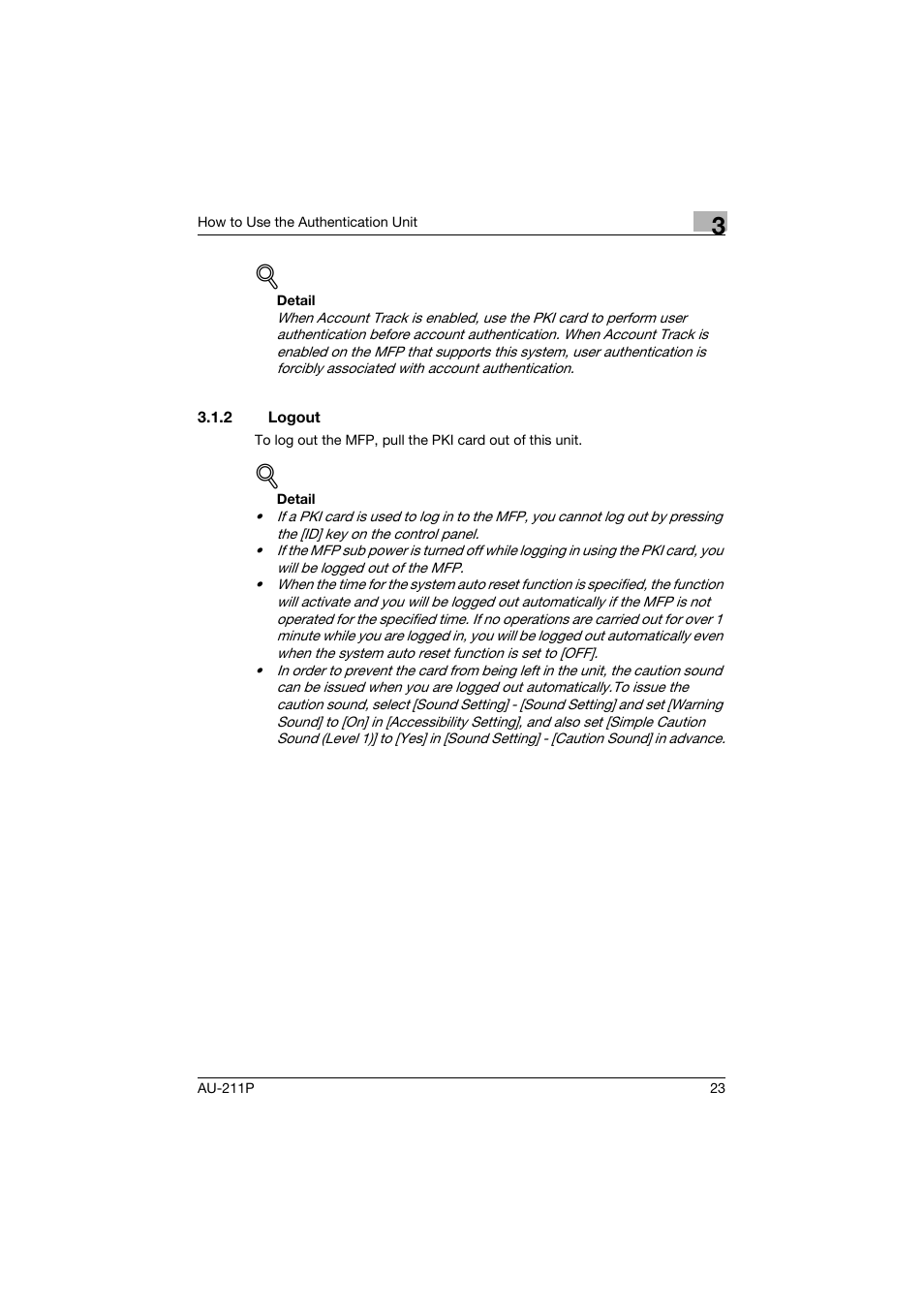 How to Use the Authentication Unit

3

Detail

When Account Track is enabled, use the PKI card to perform user authentication before account authentication. When Account Track is enabled on the MFP that supports this system, user authentication is forcibly associated with account authentication.

3.1.2 Logout

To log out the MFP, pull the PKI card out of this unit.

Detail

• If a PKI card is used to log in to the MFP, you cannot log out by pressing the [ID] key on the control panel.
• If the MFP sub power is turned off while logging in using the PKI card, you will be logged out of the MFP.
• When the time for the system auto reset function is specified, the function will activate and you will be logged out automatically if the MFP is not operated for the specified time. If no operations are carried out for over 1 minute while you are logged in, you will be logged out automatically even when the system auto reset function is set to [OFF].
• In order to prevent the card from being left in the unit, the caution sound can be issued when you are logged out automatically.To issue the caution sound, select [Sound Setting] - [Sound Setting] and set [Warning Sound] to [On] in [Accessibility Setting], and also set [Simple Caution Sound (Level 1)] to [Yes] in [Sound Setting] - [Caution Sound] in advance.

AU-211P

23